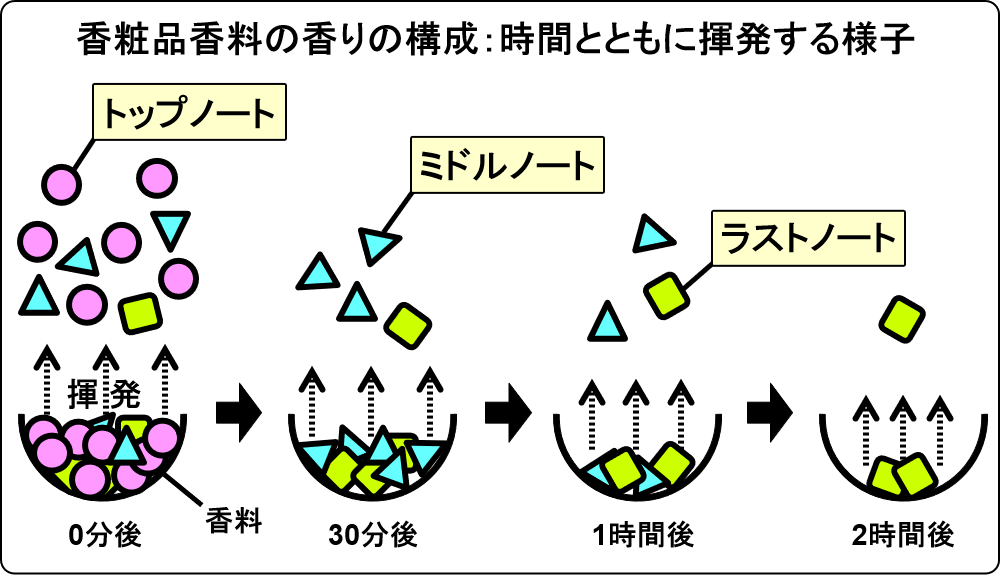 香粧品香料の香りの構成：時間とともに揮発する様子

トップノート

ミドルノート

ラストノート

揮発

香料

0分後

30分後

1時間後

2時間後